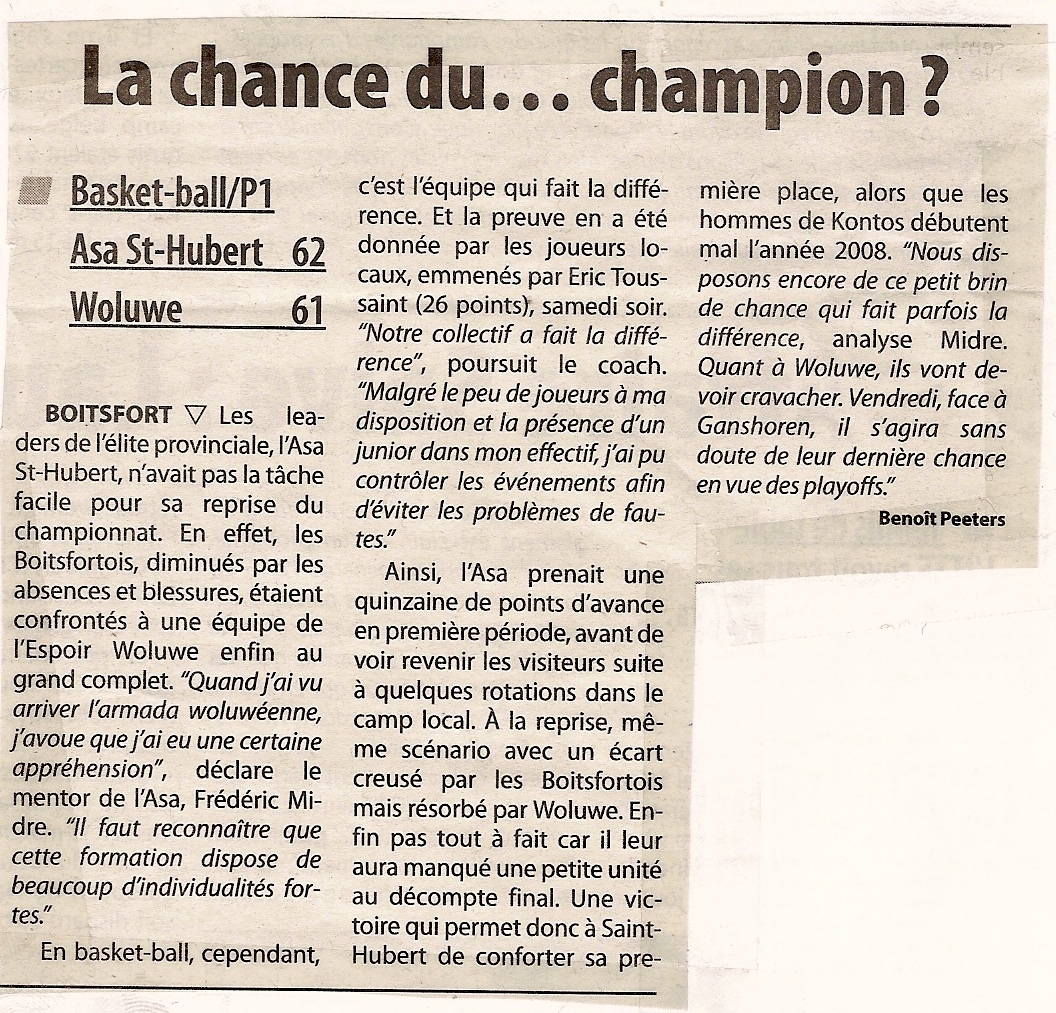 La chance du... champion ?

Basket-ball/P1
Asa St-Hubert 62
Woluwe 61

BOITSFORT ▽ Les leaders de l'élite provinciale, l'Asa St-Hubert, n'avait pas la tâche facile pour sa reprise du championnat. En effet, les Boitsfortois, diminués par les absences et blessures, étaient confrontés à une équipe de l'Espoir Woluwe enfin au grand complet. "Quand j'ai vu arriver l'armada woluwéenne, j'avoue que j'ai eu une certaine appréhension", déclare le mentor de l'Asa, Frédéric Midre. "Il faut reconnaître que cette formation dispose de beaucoup d'individualités fortes."

En basket-ball, cependant, c'est l'équipe qui fait la différence. Et la preuve en a été donnée par les joueurs locaux, emmenés par Eric Toussaint (26 points), samedi soir. "Notre collectif a fait la différence", poursuit le coach. "Malgré le peu de joueurs à ma disposition et la présence d'un junior dans mon effectif, j'ai pu contrôler les événements afin d'éviter les problèmes de fautes."

Ainsi, l'Asa prenait une quinzaine de points d'avance en première période, avant de voir revenir les visiteurs suite à quelques rotations dans le camp local. À la reprise, même scénario avec un écart creusé par les Boitsfortois mais résorbé par Woluwe. Enfin pas tout à fait car il leur aura manqué une petite unité au décompte final. Une victoire qui permet donc à Saint-Hubert de conforter sa première place, alors que les hommes de Kontos débutent mal l'année 2008. "Nous disposons encore de ce petit brin de chance qui fait parfois la différence, analyse Midre. Quant à Woluwe, ils vont devoir cravacher. Vendredi, face à Ganshoren, il s'agira sans doute de leur dernière chance en vue des playoffs."

Benoît Peeters